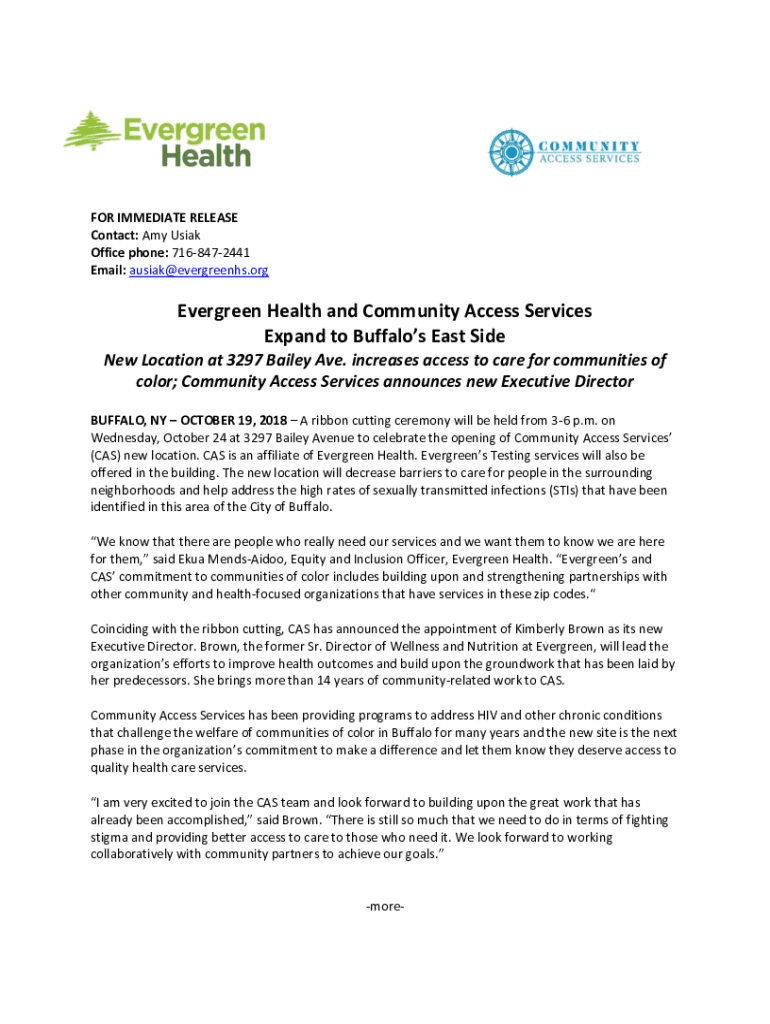 Evergreen Health

COMMUNITY ACCESS SERVICES

FOR IMMEDIATE RELEASE
Contact: Amy Usiak
Office phone: 716-847-2441
Email: ausiak@evergreenhs.org

Evergreen Health and Community Access Services Expand to Buffalo's East Side

New Location at 3297 Bailey Ave. increases access to care for communities of color; Community Access Services announces new Executive Director

BUFFALO, NY – OCTOBER 19, 2018 – A ribbon cutting ceremony will be held from 3-6 p.m. on Wednesday, October 24 at 3297 Bailey Avenue to celebrate the opening of Community Access Services' (CAS) new location. CAS is an affiliate of Evergreen Health. Evergreen's Testing services will also be offered in the building. The new location will decrease barriers to care for people in the surrounding neighborhoods and help address the high rates of sexually transmitted infections (STIs) that have been identified in this area of the City of Buffalo.

"We know that there are people who really need our services and we want them to know we are here for them," said Ekua Mends-Aidoo, Equity and Inclusion Officer, Evergreen Health. "Evergreen's and CAS' commitment to communities of color includes building upon and strengthening partnerships with other community and health-focused organizations that have services in these zip codes."

Coinciding with the ribbon cutting, CAS has announced the appointment of Kimberly Brown as its new Executive Director. Brown, the former Sr. Director of Wellness and Nutrition at Evergreen, will lead the organization's efforts to improve health outcomes and build upon the groundwork that has been laid by her predecessors. She brings more than 14 years of community-related work to CAS.

Community Access Services has been providing programs to address HIV and other chronic conditions that challenge the welfare of communities of color in Buffalo for many years and the new site is the next phase in the organization's commitment to make a difference and let them know they deserve access to quality health care services.

"I am very excited to join the CAS team and look forward to building upon the great work that has already been accomplished," said Brown. "There is still so much that we need to do in terms of fighting stigma and providing better access to care to those who need it. We look forward to working collaboratively with community partners to achieve our goals."

-more-